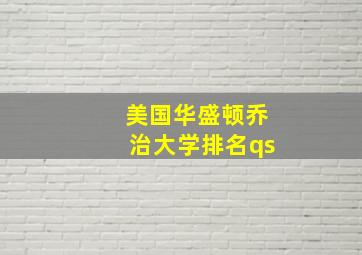 美国华盛顿乔治大学排名qs